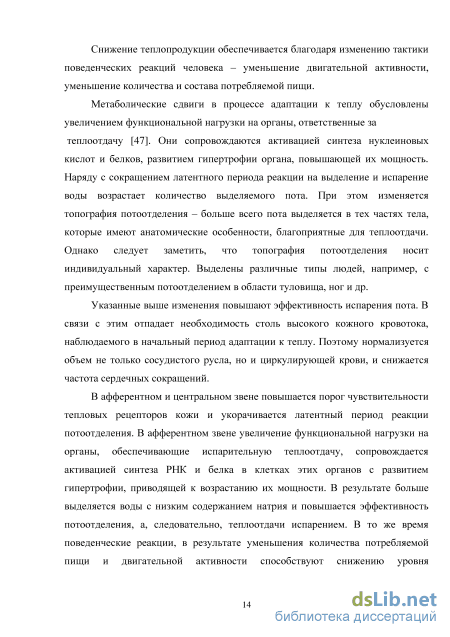 Снижение теплопродукции обеспечивается благодаря изменению тактики поведенческих реакций человека – уменьшение двигательной активности, уменьшение количества и состава потребляемой пищи.

Метаболические сдвиги в процессе адаптации к теплу обусловлены увеличением функциональной нагрузки на органы, ответственные за теплоотдачу [47]. Они сопровождаются активацией синтеза нуклеиновых кислот и белков, развитием гипертрофии органа, повышающей их мощность. Наряду с сокращением латентного периода реакции на выделение и испарение воды возрастает количество выделяемого пота. При этом изменяется топография потоотделения – больше всего пота выделяется в тех частях тела, которые имеют анатомические особенности, благоприятные для теплоотдачи. Однако следует заметить, что топография потоотделения носит индивидуальный характер. Выделены различные типы людей, например, с преимущественным потоотделением в области туловища, ног и др.

Указанные выше изменения повышают эффективность испарения пота. В связи с этим отпадает необходимость столь высокого кожного кровотока, наблюдаемого в начальный период адаптации к теплу. Поэтому нормализуется объем не только сосудистого русла, но и циркулирующей крови, и снижается частота сердечных сокращений.

В афферентном и центральном звене повышается порог чувствительности тепловых рецепторов кожи и укорачивается латентный период реакции потоотделения. В афферентном звене увеличение функциональной нагрузки на органы, обеспечивающие испарительную теплоотдачу, сопровождается активацией синтеза РНК и белка в клетках этих органов с развитием гипертрофии, приводящей к возрастанию их мощности. В результате больше выделяется воды с низким содержанием натрия и повышается эффективность потоотделения, а, следовательно, теплоотдачи испарением. В то же время поведенческие реакции, в результате уменьшения количества потребляемой пищи и двигательной активности способствуют снижению уровня

14

dsLib.net
библиотека диссертаций